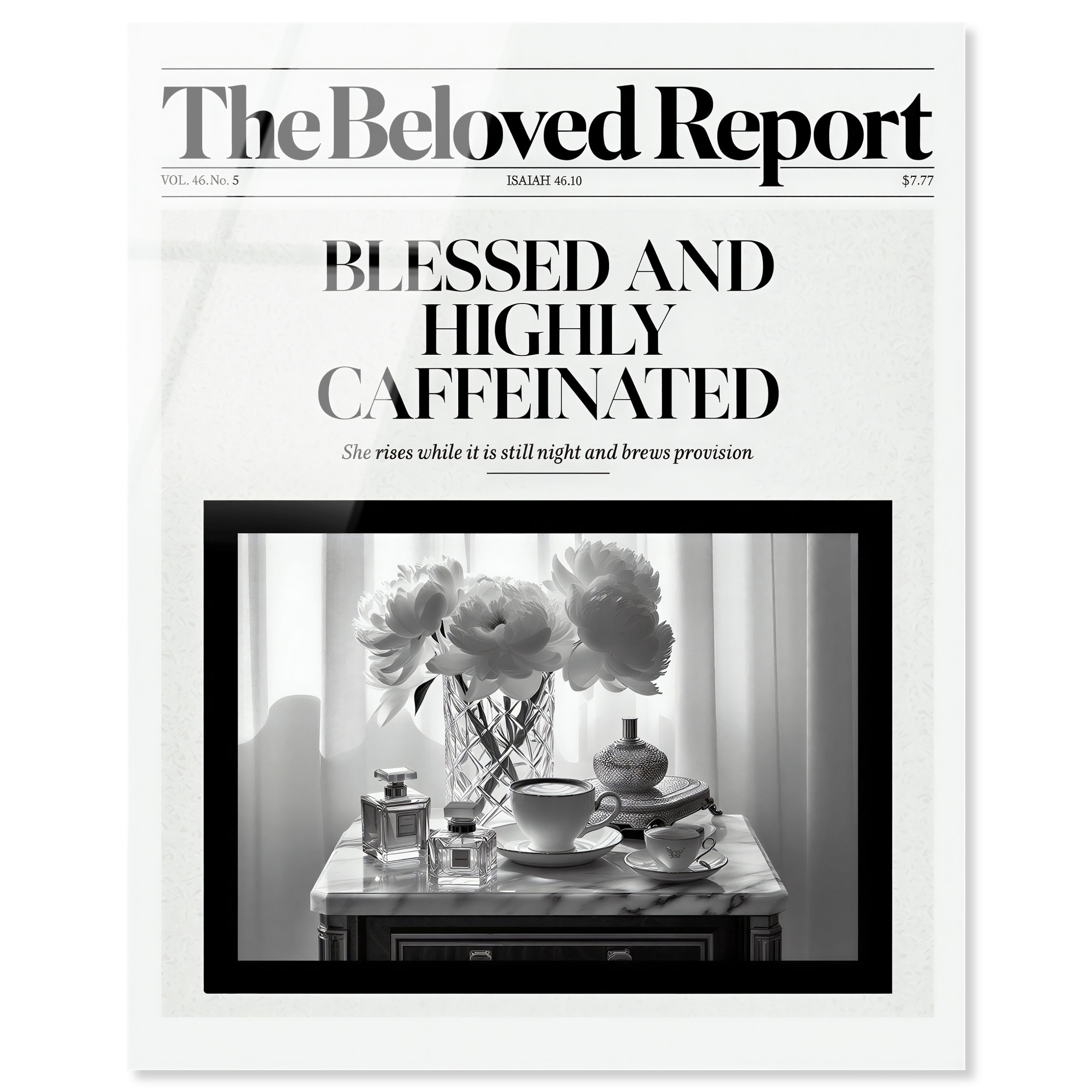 The Beloved Report

VOL. 46. No. 5 ISAIAH 46.10 $7.77

BLESSED AND HIGHLY CAFFEINATED

She rises while it is still night and brews provision